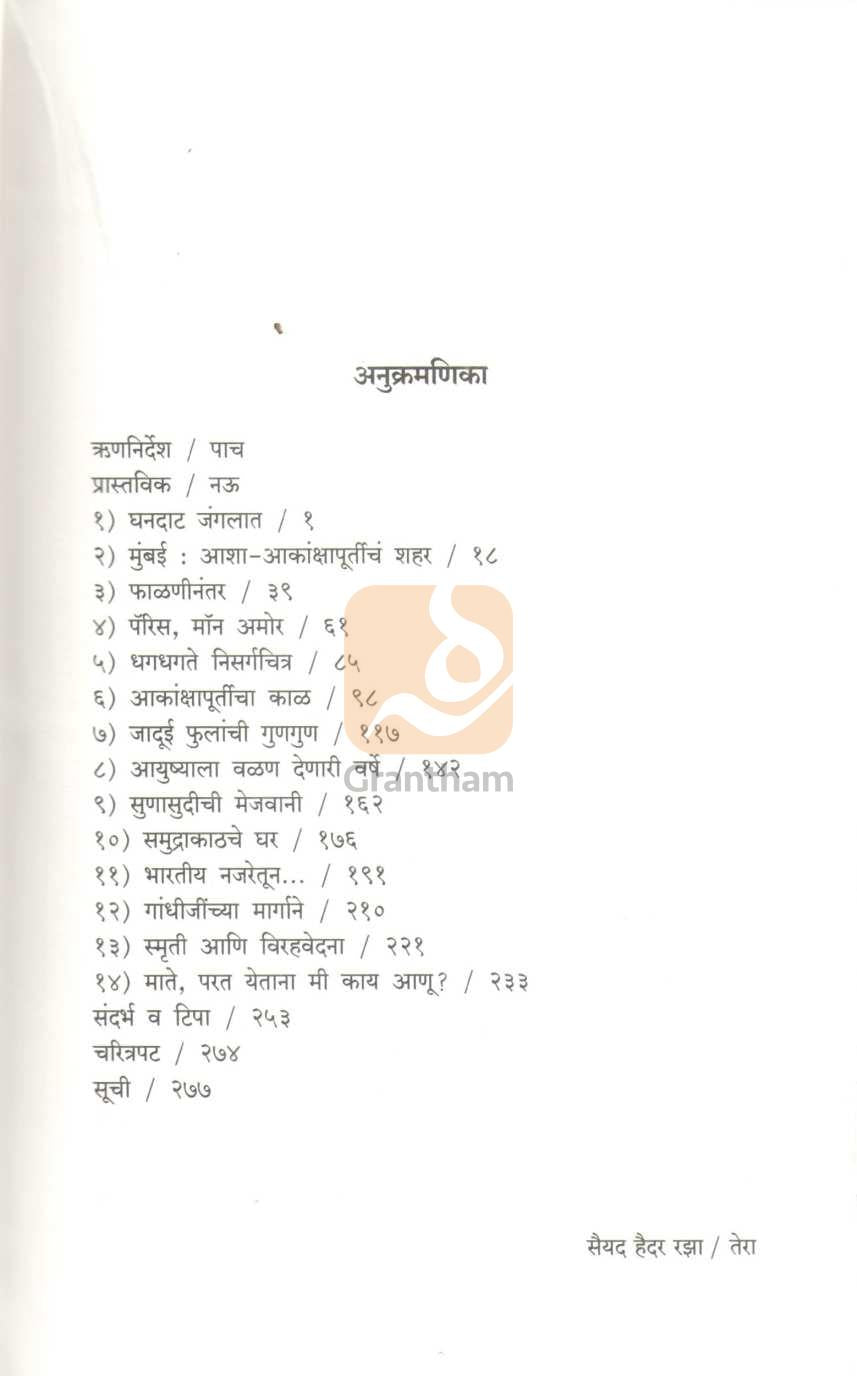 अनुक्रमणिका

ऋणनिर्देश / पाच
प्रास्तविक / नऊ
१) घनदाट जंगलात / १
२) मुंबई : आशा-आकांक्षापूर्तीचं शहर / १८
३) फाळणीनंतर / ३९
४) पॅरिस, मॉन अमोर / ६१
५) धगधगते निसर्गचित्र / ८५
६) आकांक्षापूर्तीचा काळ / ९८
७) जादूई फुलांची गुणगुण / ११७
८) आयुष्याला वळण देणारी वर्षे / १४२
९) सुणासुदीची मेजवानी / १६२
१०) समुद्राकाठचे घर / १७६
११) भारतीय नजरेतून... / १९१
१२) गांधीजींच्या मार्गाने / २१०
१३) स्मृती आणि विरहवेदना / २२१
१४) माते, परत येताना मी काय आणू? / २३३
संदर्भ व टिपा / २५३
चरित्रपट / २७४
सूची / २७७

सैयद हैदर रझा / तेरा

Grantham